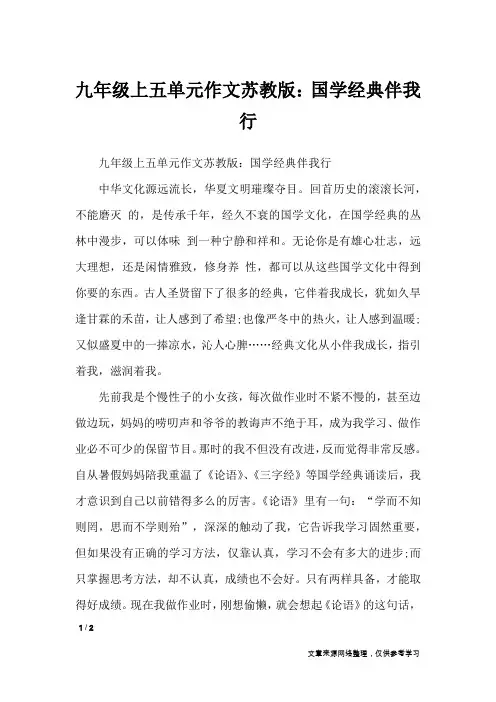 九年级上五单元作文苏教版：国学经典伴我行

九年级上五单元作文苏教版：国学经典伴我行

中华文化源远流长，华夏文明璀璨夺目。回首历史的滚滚长河，不能磨灭 的，是传承千年，经久不衰的国学文化，在国学经典的丛林中漫步，可以体味 到一种宁静和祥和。无论你是有雄心壮志，远大理想，还是闲情雅致，修身养 性，都可以从这些国学文化中得到你要的东西。古人圣贤留下了很多的经典，它伴着我成长，犹如久旱逢甘霖的禾苗，让人感到了希望;也像严冬中的热火，让人感到温暖;又似盛夏中的一捧凉水，沁人心脾……经典文化从小伴我成长，指引着我，滋润着我。

先前我是个慢性子的小女孩，每次做作业时不紧不慢的，甚至边做边玩，妈妈的唠叨声和爷爷的教诲声不绝于耳，成为我学习、做作业必不可少的保留节目。那时的我不但没有改进，反而觉得非常反感。自从暑假妈妈陪我重温了《论语》、《三字经》等国学经典诵读后，我才意识到自己以前错得多么的厉害。《论语》里有一句：“学而不知则罔，思而不学则殆”，深深的触动了我，它告诉我学习固然重要，但如果没有正确的学习方法，仅靠认真，学习不会有多大的进步;而只掌握思考方法，却不认真，成绩也不会好。只有两样具备，才能取得好成绩。现在我做作业时，刚想偷懒，就会想起《论语》的这句话，

1 / 2

文章来源网络整理，仅供参考学习